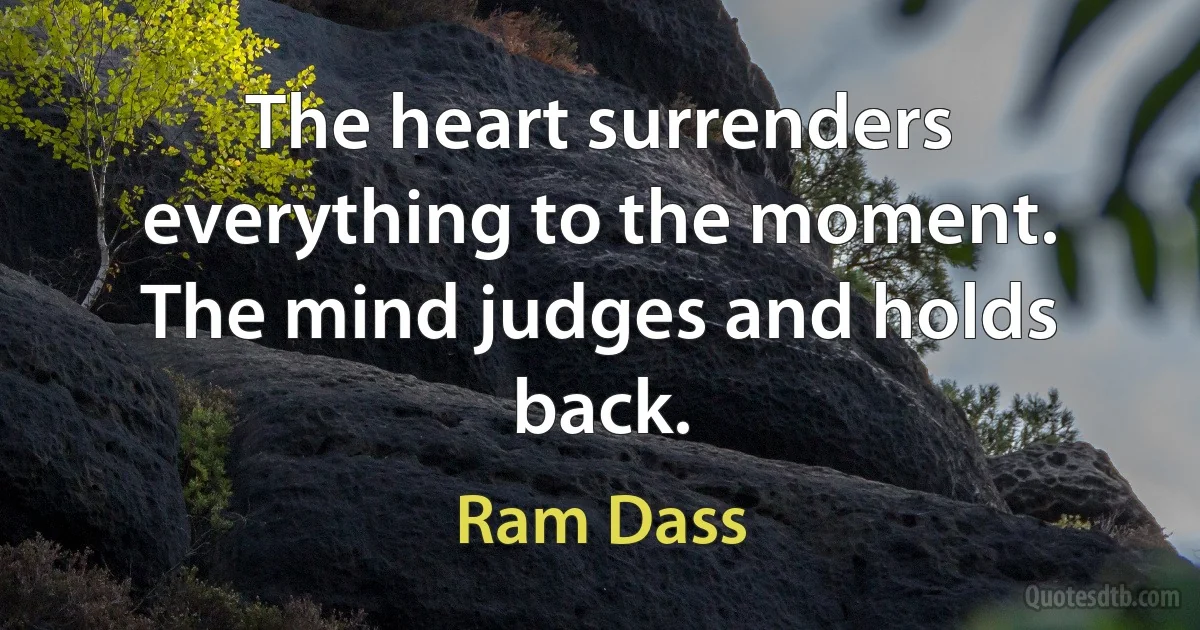 The heart surrenders everything to the moment. The mind judges and holds back.

Ram Dass

Quotesdtb.com